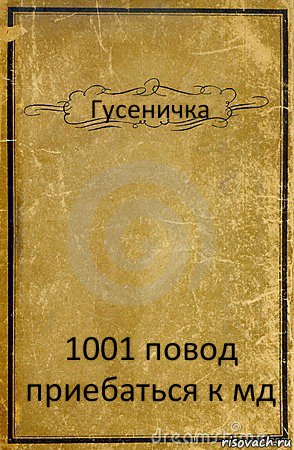 Гусеничка

1001 повод приебаться к мд

dreamstime

risovach.ru